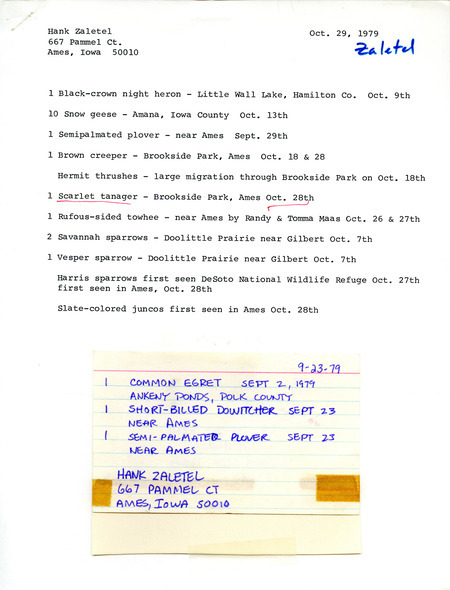 Hank Zaletel
667 Pammel Ct.
Ames, Iowa 50010

Oct. 29, 1979

Zaletel

1 Black-crown night heron - Little Wall Lake, Hamilton Co. Oct. 9th

10 Snow geese - Amana, Iowa County Oct. 13th

1 Semipalmated plover - near Ames Sept. 29th

1 Brown creeper - Brookside Park, Ames Oct. 18 & 28

Hermit thrushes - large migration through Brookside Park on Oct. 18th

1 Scarlet tanager - Brookside Park, Ames Oct. 28th

1 Rufous-sided towhee - near Ames by Randy & Tomma Maas Oct. 26 & 27th

2 Savannah sparrows - Doolittle Prairie near Gilbert Oct. 7th

1 Vesper sparrow - Doolittle Prairie near Gilbert Oct. 7th

Harris sparrows first seen DeSoto National Wildlife Refuge Oct. 27th first seen in Ames, Oct. 28th

Slate-colored juncos first seen in Ames Oct. 28th

9-23-79

1 COMMON EGRET SEPT 2, 1979
ANKENY PONDS, POLK COUNTY
1 SHORT-BILLED DOWITCHER SEPT 23
NEAR AMES
1 SEMI-PALMATED PLOVER SEPT 23
NEAR AMES

HANK ZALETEL
667 PAMMEL CT
AMES, IOWA 50010